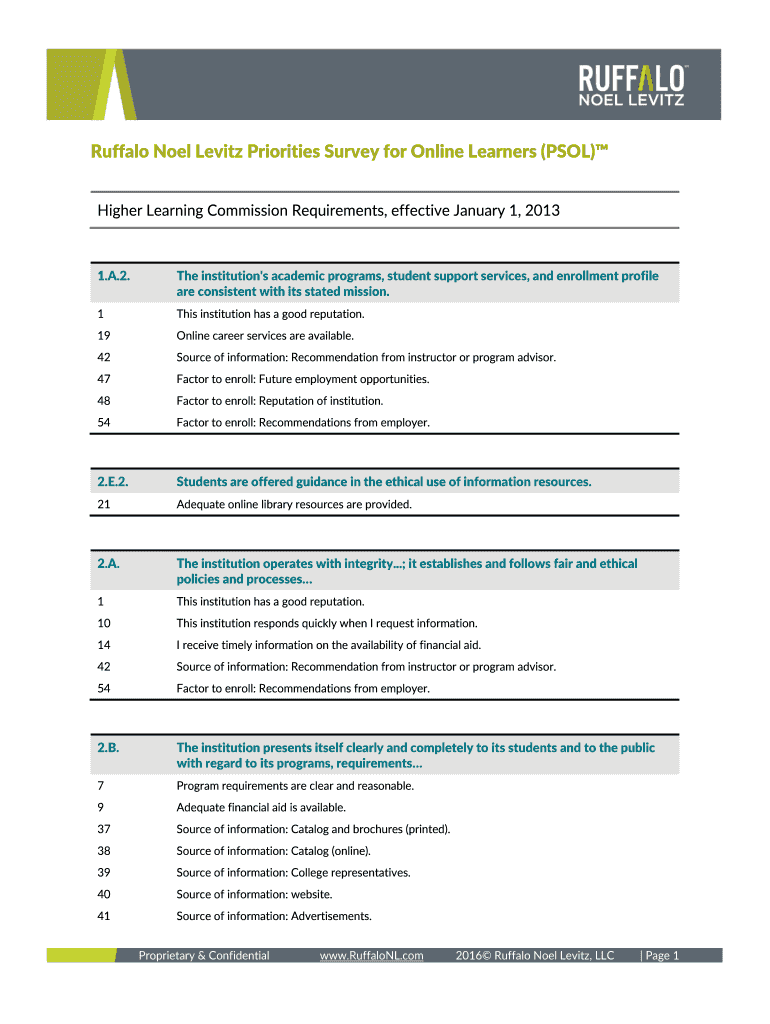 RUFFALO™
NOEL LEVITZ

Ruffalo Noel Levitz Priorities Survey for Online Learners (PSOL)™

Higher Learning Commission Requirements, effective January 1, 2013

| 1.A.2. | The institution's academic programs, student support services, and enrollment profile are consistent with its stated mission. |
|---|---|
| 1 | This institution has a good reputation. |
| 19 | Online career services are available. |
| 42 | Source of information: Recommendation from instructor or program advisor. |
| 47 | Factor to enroll: Future employment opportunities. |
| 48 | Factor to enroll: Reputation of institution. |
| 54 | Factor to enroll: Recommendations from employer. |

| 2.E.2. | Students are offered guidance in the ethical use of information resources. |
|---|---|
| 21 | Adequate online library resources are provided. |

| 2.A. | The institution operates with integrity...; it establishes and follows fair and ethical policies and processes... |
|---|---|
| 1 | This institution has a good reputation. |
| 10 | This institution responds quickly when I request information. |
| 14 | I receive timely information on the availability of financial aid. |
| 42 | Source of information: Recommendation from instructor or program advisor. |
| 54 | Factor to enroll: Recommendations from employer. |

| 2.B. | The institution presents itself clearly and completely to its students and to the public with regard to its programs, requirements... |
|---|---|
| 7 | Program requirements are clear and reasonable. |
| 9 | Adequate financial aid is available. |
| 37 | Source of information: Catalog and brochures (printed). |
| 38 | Source of information: Catalog (online). |
| 39 | Source of information: College representatives. |
| 40 | Source of information: website. |
| 41 | Source of information: Advertisements. |

Proprietary & Confidential www.RuffaloNL.com 2016© Ruffalo Noel Levitz, LLC | Page 1